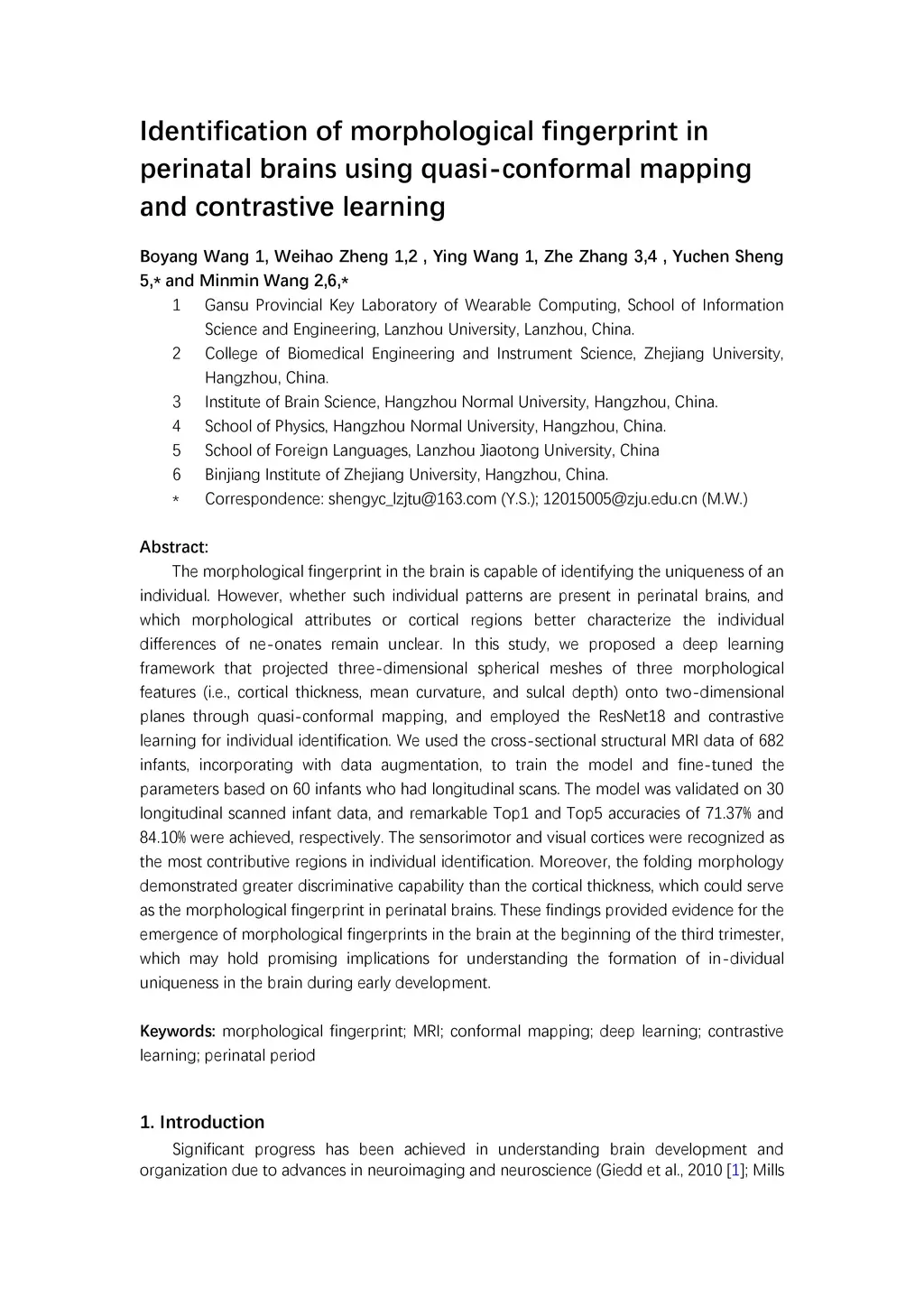 Identification of morphological fingerprint in perinatal brains using quasi-conformal mapping and contrastive learning

Boyang Wang 1, Weihao Zheng 1,2 , Ying Wang 1, Zhe Zhang 3,4 , Yuchen Sheng 5,* and Minmin Wang 2,6,*

1 Gansu Provincial Key Laboratory of Wearable Computing, School of Information Science and Engineering, Lanzhou University, Lanzhou, China.
2 College of Biomedical Engineering and Instrument Science, Zhejiang University, Hangzhou, China.
3 Institute of Brain Science, Hangzhou Normal University, Hangzhou, China.
4 School of Physics, Hangzhou Normal University, Hangzhou, China.
5 School of Foreign Languages, Lanzhou Jiaotong University, China
6 Binjiang Institute of Zhejiang University, Hangzhou, China.
* Correspondence: shengyc_lzjtu@163.com (Y.S.); 12015005@zju.edu.cn (M.W.)

Abstract:
The morphological fingerprint in the brain is capable of identifying the uniqueness of an individual. However, whether such individual patterns are present in perinatal brains, and which morphological attributes or cortical regions better characterize the individual differences of ne-onates remain unclear. In this study, we proposed a deep learning framework that projected three-dimensional spherical meshes of three morphological features (i.e., cortical thickness, mean curvature, and sulcal depth) onto two-dimensional planes through quasi-conformal mapping, and employed the ResNet18 and contrastive learning for individual identification. We used the cross-sectional structural MRI data of 682 infants, incorporating with data augmentation, to train the model and fine-tuned the parameters based on 60 infants who had longitudinal scans. The model was validated on 30 longitudinal scanned infant data, and remarkable Top1 and Top5 accuracies of 71.37% and 84.10% were achieved, respectively. The sensorimotor and visual cortices were recognized as the most contributive regions in individual identification. Moreover, the folding morphology demonstrated greater discriminative capability than the cortical thickness, which could serve as the morphological fingerprint in perinatal brains. These findings provided evidence for the emergence of morphological fingerprints in the brain at the beginning of the third trimester, which may hold promising implications for understanding the formation of in-dividual uniqueness in the brain during early development.

Keywords: morphological fingerprint; MRI; conformal mapping; deep learning; contrastive learning; perinatal period

1. Introduction
Significant progress has been achieved in understanding brain development and organization due to advances in neuroimaging and neuroscience (Giedd et al., 2010 [1]; Mills